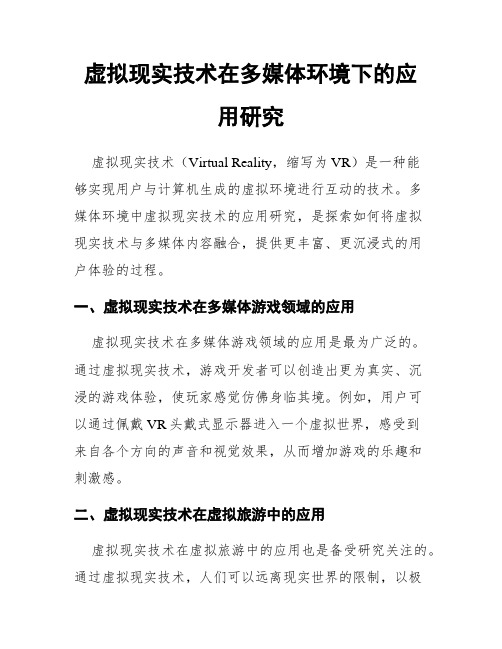 虚拟现实技术在多媒体环境下的应用研究

虚拟现实技术（Virtual Reality，缩写为 VR）是一种能够实现用户与计算机生成的虚拟环境进行互动的技术。多媒体环境中虚拟现实技术的应用研究，是探索如何将虚拟现实技术与多媒体内容融合，提供更丰富、更沉浸式的用户体验的过程。

一、虚拟现实技术在多媒体游戏领域的应用

虚拟现实技术在多媒体游戏领域的应用是最为广泛的。通过虚拟现实技术，游戏开发者可以创造出更为真实、沉浸的游戏体验，使玩家感觉仿佛身临其境。例如，用户可以通过佩戴 VR 头戴式显示器进入一个虚拟世界，感受到来自各个方向的声音和视觉效果，从而增加游戏的乐趣和刺激感。

二、虚拟现实技术在虚拟旅游中的应用

虚拟现实技术在虚拟旅游中的应用也是备受研究关注的。通过虚拟现实技术，人们可以远离现实世界的限制，以极